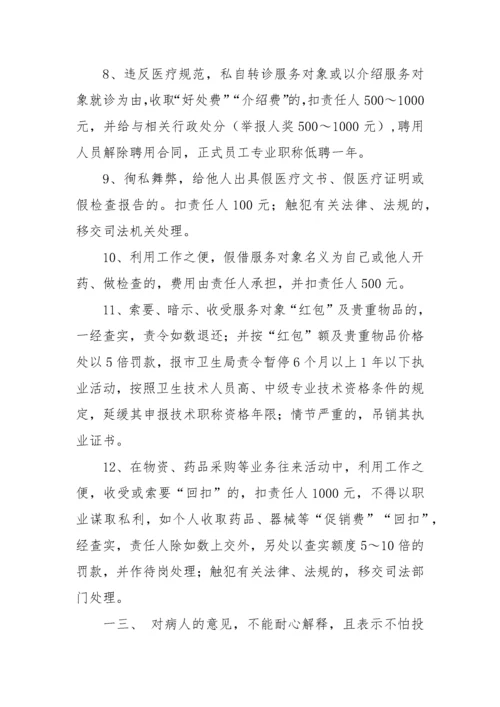 8、违反医疗规范，私自转诊服务对象或以介绍服务对象就诊为由,收取“好处费”“介绍费”的,扣责任人500～1000元，并给与相关行政处分（举报人奖500～1000元）,聘用人员解除聘用合同，正式员工专业职称低聘一年。

9、徇私舞弊，给他人出具假医疗文书、假医疗证明或假检查报告的。扣责任人100元；触犯有关法律、法规的，移交司法机关处理。

10、利用工作之便，假借服务对象名义为自己或他人开药、做检查的，费用由责任人承担，并扣责任人500元。

11、索要、暗示、收受服务对象“红包”及贵重物品的，一经查实，责令如数退还；并按“红包”额及贵重物品价格处以5倍罚款，报市卫生局责令暂停6个月以上1年以下执业活动，按照卫生技术人员高、中级专业技术资格条件的规定，延缓其申报技术职称资格年限；情节严重的，吊销其执业证书。

12、在物资、药品采购等业务往来活动中，利用工作之便，收受或索要“回扣”的，扣责任人1000元，不得以职业谋取私利，如个人收取药品、器械等“促销费”“回扣”，经查实，责任人除如数上交外，另处以查实额度5～10倍的罚款，并作待岗处理；触犯有关法律、法规的，移交司法部门处理。

一三、 对病人的意见，不能耐心解释，且表示不怕投